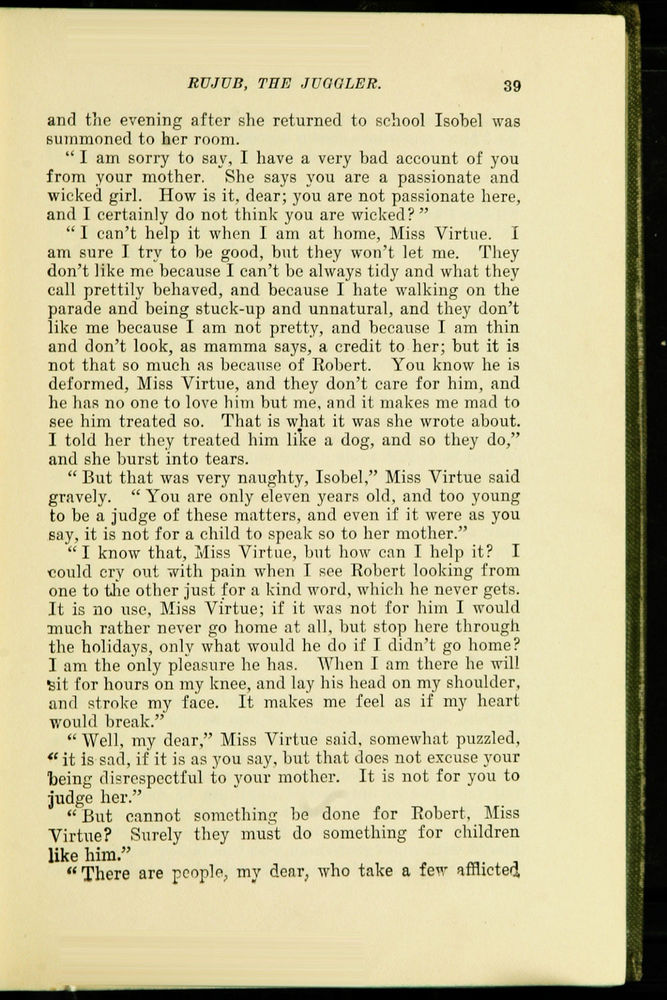 RUJUB, THE JUGGLER. 39

and the evening after she returned to school Isobel was summoned to her room.

"I am sorry to say, I have a very bad account of you from your mother. She says you are a passionate and wicked girl. How is it, dear; you are not passionate here, and I certainly do not think you are wicked?"

"I can't help it when I am at home, Miss Virtue. I am sure I try to be good, but they won't let me. They don't like me because I can't be always tidy and what they call prettily behaved, and because I hate walking on the parade and being stuck-up and unnatural, and they don't like me because I am not pretty, and because I am thin and don't look, as mamma says, a credit to her; but it is not that so much as because of Robert. You know he is deformed, Miss Virtue, and they don't care for him, and he has no one to love him but me, and it makes me mad to see him treated so. That is what it was she wrote about. I told her they treated him like a dog, and so they do," and she burst into tears.

"But that was very naughty, Isobel," Miss Virtue said gravely. "You are only eleven years old, and too young to be a judge of these matters, and even if it were as you say, it is not for a child to speak so to her mother."

"I know that, Miss Virtue, but how can I help it? I could cry out with pain when I see Robert looking from one to the other just for a kind word, which he never gets. It is no use, Miss Virtue; if it was not for him I would much rather never go home at all, but stop here through the holidays, only what would he do if I didn't go home? I am the only pleasure he has. When I am there he will sit for hours on my knee, and lay his head on my shoulder, and stroke my face. It makes me feel as if my heart would break."

"Well, my dear," Miss Virtue said, somewhat puzzled, "it is sad, if it is as you say, but that does not excuse your being disrespectful to your mother. It is not for you to judge her."

"But cannot something be done for Robert, Miss Virtue? Surely they must do something for children like him."

"There are people, my dear, who take a few afflicted